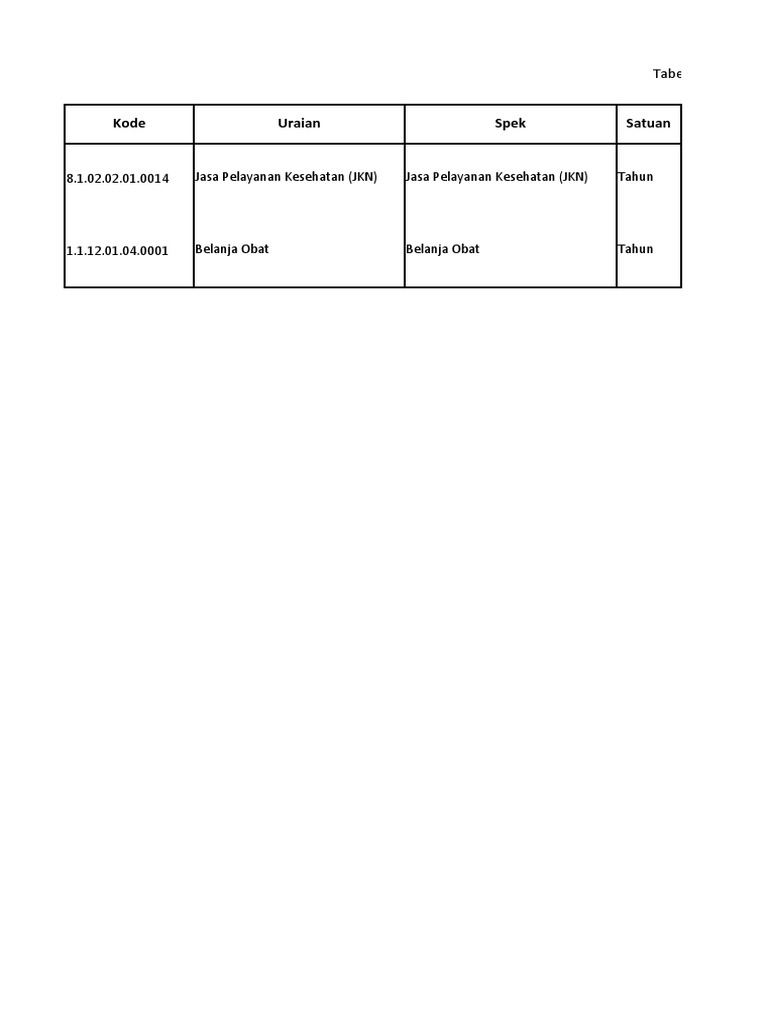 Tabe

| Kode | Uraian | Spek | Satuan |
|---|---|---|---|
| 8.1.02.02.01.0014 | Jasa Pelayanan Kesehatan (JKN) | Jasa Pelayanan Kesehatan (JKN) | Tahun |
| 1.1.12.01.04.0001 | Belanja Obat | Belanja Obat | Tahun |